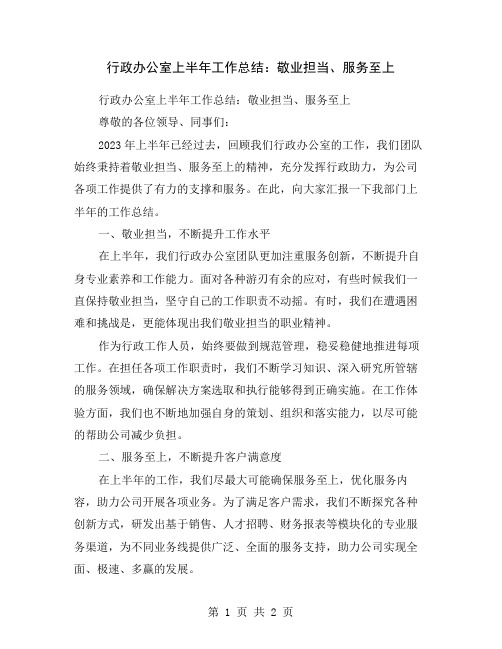 行政办公室上半年工作总结：敬业担当、服务至上

行政办公室上半年工作总结：敬业担当、服务至上

尊敬的各位领导、同事们：

2023年上半年已经过去，回顾我们行政办公室的工作，我们团队始终秉持着敬业担当、服务至上的精神，充分发挥行政助力，为公司各项工作提供了有力的支撑和服务。在此，向大家汇报一下我部门上半年的工作总结。

一、敬业担当，不断提升工作水平

在上半年，我们行政办公室团队更加注重服务创新，不断提升自身专业素养和工作能力。面对各种游刃有余的应对，有些时候我们一直保持敬业担当，坚守自己的工作职责不动摇。有时，我们在遭遇困难和挑战是，更能体现出我们敬业担当的职业精神。

作为行政工作人员，始终要做到规范管理，稳妥稳健地推进每项工作。在担任各项工作职责时，我们不断学习知识、深入研究所管辖的服务领域，确保解决方案选取和执行能够得到正确实施。在工作体验方面，我们也不断地加强自身的策划、组织和落实能力，以尽可能的帮助公司减少负担。

二、服务至上，不断提升客户满意度

在上半年的工作，我们尽最大可能确保服务至上，优化服务内容，助力公司开展各项业务。为了满足客户需求，我们不断探究各种创新方式，研发出基于销售、人才招聘、财务报表等模块化的专业服务渠道，为不同业务线提供广泛、全面的服务支持，助力公司实现全面、极速、多赢的发展。

第 1 页 共 2 页